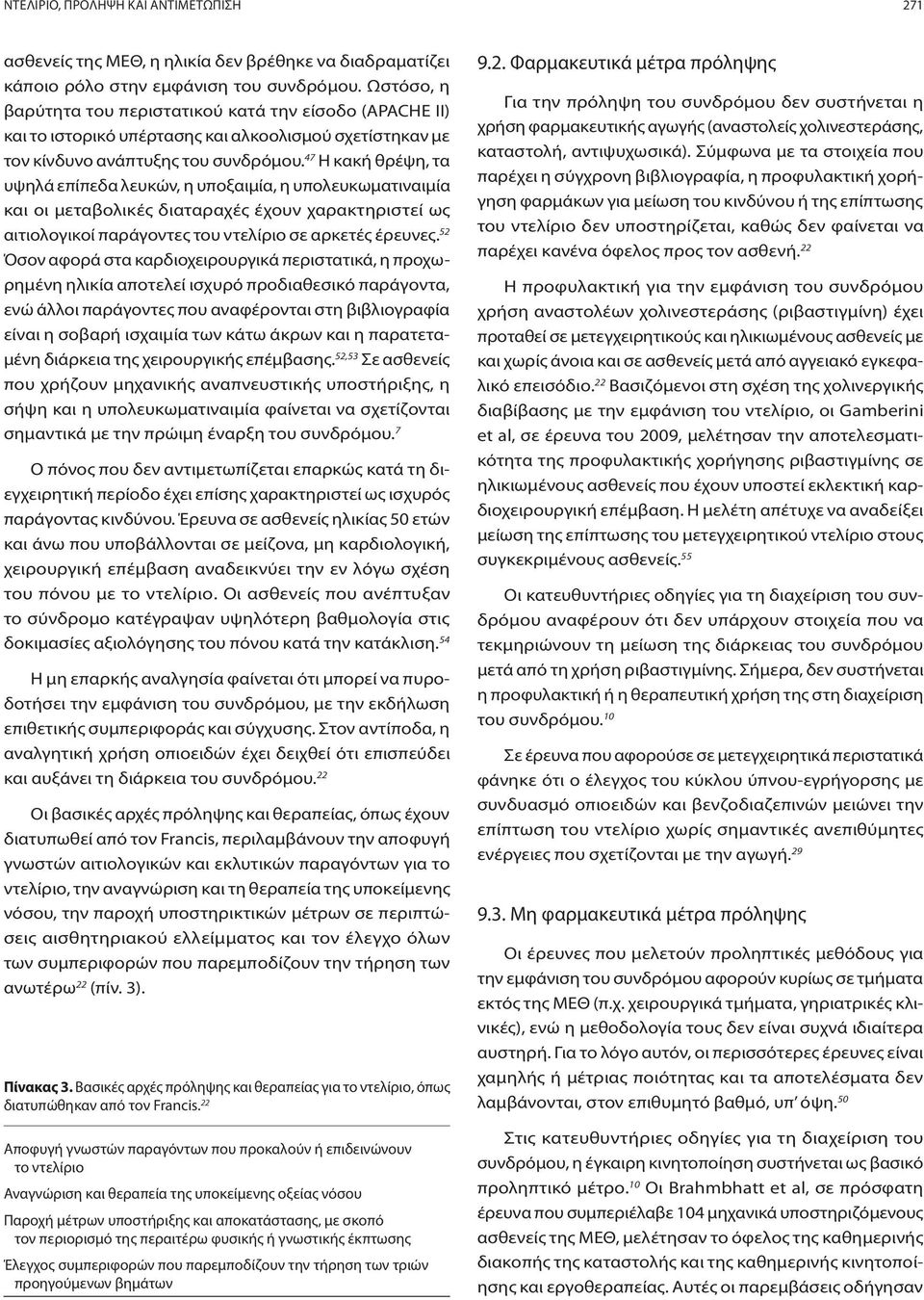 ΝΤΕΛΙΡΙΟ, ΠΡΟΛΗΨΗ ΚΑΙ ΑΝΤΙΜΕΤΩΠΙΣΗ 271

ασθενείς της ΜΕΘ, η ηλικία δεν βρέθηκε να διαδραματίζει κάποιο ρόλο στην εμφάνιση του συνδρόμου. Ωστόσο, η βαρύτητα του περιστατικού κατά την είσοδο (APACHE II) και το ιστορικό υπέρτασης και αλκοολισμού σχετίστηκαν με τον κίνδυνο ανάπτυξης του συνδρόμου.$^{47}$ Η κακή θρέψη, τα υψηλά επίπεδα λευκών, η υποξαιμία, η υπολευκωματιναιμία και οι μεταβολικές διαταραχές έχουν χαρακτηριστεί ως αιτιολογικοί παράγοντες του ντελίριο σε αρκετές έρευνες.$^{52}$ Όσον αφορά στα καρδιοχειρουργικά περιστατικά, η προχωρημένη ηλικία αποτελεί ισχυρό προδιαθεσικό παράγοντα, ενώ άλλοι παράγοντες που αναφέρονται στη βιβλιογραφία είναι η σοβαρή ισχαιμία των κάτω άκρων και η παρατεταμένη διάρκεια της χειρουργικής επέμβασης.$^{52,53}$ Σε ασθενείς που χρήζουν μηχανικής αναπνευστικής υποστήριξης, η σήψη και η υπολευκωματιναιμία φαίνεται να σχετίζονται σημαντικά με την πρώιμη έναρξη του συνδρόμου.$^{7}$

Ο πόνος που δεν αντιμετωπίζεται επαρκώς κατά τη διεγχειρητική περίοδο έχει επίσης χαρακτηριστεί ως ισχυρός παράγοντας κινδύνου. Έρευνα σε ασθενείς ηλικίας 50 ετών και άνω που υποβάλλονται σε μείζονα, μη καρδιολογική, χειρουργική επέμβαση αναδεικνύει την εν λόγω σχέση του πόνου με το ντελίριο. Οι ασθενείς που ανέπτυξαν το σύνδρομο κατέγραψαν υψηλότερη βαθμολογία στις δοκιμασίες αξιολόγησης του πόνου κατά την κατάκλιση.$^{54}$

Η μη επαρκής αναλγησία φαίνεται ότι μπορεί να πυροδοτήσει την εμφάνιση του συνδρόμου, με την εκδήλωση επιθετικής συμπεριφοράς και σύγχυσης. Στον αντίποδα, η αναλγητική χρήση οπιοειδών έχει δειχθεί ότι επισπεύδει και αυξάνει τη διάρκεια του συνδρόμου.$^{22}$

Οι βασικές αρχές πρόληψης και θεραπείας, όπως έχουν διατυπωθεί από τον Francis, περιλαμβάνουν την αποφυγή γνωστών αιτιολογικών και εκλυτικών παραγόντων για το ντελίριο, την αναγνώριση και τη θεραπεία της υποκείμενης νόσου, την παροχή υποστηρικτικών μέτρων σε περιπτώσεις αισθητηριακού ελλείμματος και τον έλεγχο όλων των συμπεριφορών που παρεμποδίζουν την τήρηση των ανωτέρω$^{22}$ (πίν. 3).

Πίνακας 3. Βασικές αρχές πρόληψης και θεραπείας για το ντελίριο, όπως διατυπώθηκαν από τον Francis.$^{22}$

Αποφυγή γνωστών παραγόντων που προκαλούν ή επιδεινώνουν το ντελίριο

Αναγνώριση και θεραπεία της υποκείμενης οξείας νόσου

Παροχή μέτρων υποστήριξης και αποκατάστασης, με σκοπό τον περιορισμό της περαιτέρω φυσικής ή γνωστικής έκπτωσης

Έλεγχος συμπεριφορών που παρεμποδίζουν την τήρηση των τριών προηγούμενων βημάτων

9.2. Φαρμακευτικά μέτρα πρόληψης

Για την πρόληψη του συνδρόμου δεν συστήνεται η χρήση φαρμακευτικής αγωγής (αναστολείς χολινεστεράσης, καταστολή, αντιψυχωσικά). Σύμφωνα με τα στοιχεία που παρέχει η σύγχρονη βιβλιογραφία, η προφυλακτική χορήγηση φαρμάκων για μείωση του κινδύνου ή της επίπτωσης του ντελίριο δεν υποστηρίζεται, καθώς δεν φαίνεται να παρέχει κανένα όφελος προς τον ασθενή.$^{22}$

Η προφυλακτική για την εμφάνιση του συνδρόμου χρήση αναστολέων χολινεστεράσης (ριβαστιγμίνη) έχει προταθεί σε μετεγχειρητικούς και ηλικιωμένους ασθενείς με και χωρίς άνοια και σε ασθενείς μετά από αγγειακό εγκεφαλικό επεισόδιο.$^{22}$ Βασιζόμενοι στη σχέση της χολινεργικής διαβίβασης με την εμφάνιση του ντελίριο, οι Gamberini et al, σε έρευνα του 2009, μελέτησαν την αποτελεσματικότητα της προφυλακτικής χορήγησης ριβαστιγμίνης σε ηλικιωμένους ασθενείς που έχουν υποστεί εκλεκτική καρδιοχειρουργική επέμβαση. Η μελέτη απέτυχε να αναδείξει μείωση της επίπτωσης του μετεγχειρητικού ντελίριο στους συγκεκριμένους ασθενείς.$^{55}$

Οι κατευθυντήριες οδηγίες για τη διαχείριση του συνδρόμου αναφέρουν ότι δεν υπάρχουν στοιχεία που να τεκμηριώνουν τη μείωση της διάρκειας του συνδρόμου μετά από τη χρήση ριβαστιγμίνης. Σήμερα, δεν συστήνεται η προφυλακτική ή η θεραπευτική χρήση της στη διαχείριση του συνδρόμου.$^{10}$

Σε έρευνα που αφορούσε σε μετεγχειρητικά περιστατικά φάνηκε ότι ο έλεγχος του κύκλου ύπνου-εγρήγορσης με συνδυασμό οπιοειδών και βενζοδιαζεπινών μειώνει την επίπτωση του ντελίριο χωρίς σημαντικές ανεπιθύμητες ενέργειες που σχετίζονται με την αγωγή.$^{29}$

9.3. Μη φαρμακευτικά μέτρα πρόληψης

Οι έρευνες που μελετούν προληπτικές μεθόδους για την εμφάνιση του συνδρόμου αφορούν κυρίως σε τμήματα εκτός της ΜΕΘ (π.χ. χειρουργικά τμήματα, γηριατρικές κλινικές), ενώ η μεθοδολογία τους δεν είναι συχνά ιδιαίτερα αυστηρή. Για το λόγο αυτόν, οι περισσότερες έρευνες είναι χαμηλής ή μέτριας ποιότητας και τα αποτελέσματα δεν λαμβάνονται, στον επιθυμητό βαθμό, υπ' όψη.$^{50}$

Στις κατευθυντήριες οδηγίες για τη διαχείριση του συνδρόμου, η έγκαιρη κινητοποίηση συστήνεται ως βασικό προληπτικό μέτρο.$^{10}$ Οι Brahmbhatt et al, σε πρόσφατη έρευνα που συμπεριέλαβε 104 μηχανικά υποστηριζόμενους ασθενείς της ΜΕΘ, μελέτησαν το όφελος της καθημερινής διακοπής της καταστολής και της καθημερινής κινητοποίησης και εργοθεραπείας. Αυτές οι παρεμβάσεις οδήγησαν